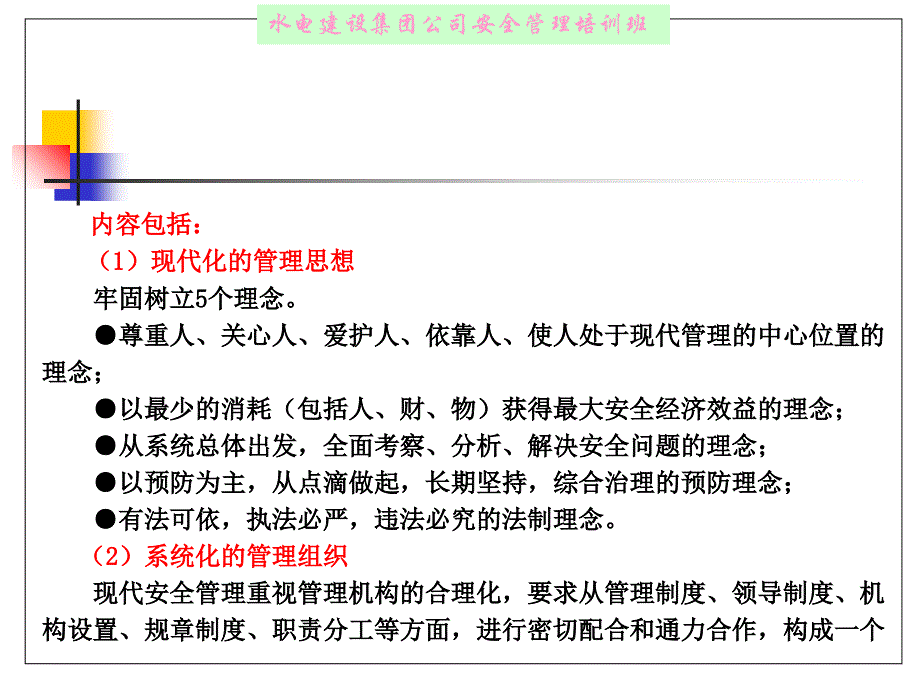 水电建设集团公司安全管理培训班

内容包括：
（1）现代化的管理思想
牢固树立5个理念。
●尊重人、关心人、爱护人、依靠人、使人处于现代管理的中心位置的理念；
●以最少的消耗（包括人、财、物）获得最大安全经济效益的理念；
●从系统总体出发，全面考察、分析、解决安全问题的理念；
●以预防为主，从点滴做起，长期坚持，综合治理的预防理念；
●有法可依，执法必严，违法必究的法制理念。
（2）系统化的管理组织
现代安全管理重视管理机构的合理化，要求从管理制度、领导制度、机构设置、规章制度、职责分工等方面，进行密切配合和通力合作，构成一个